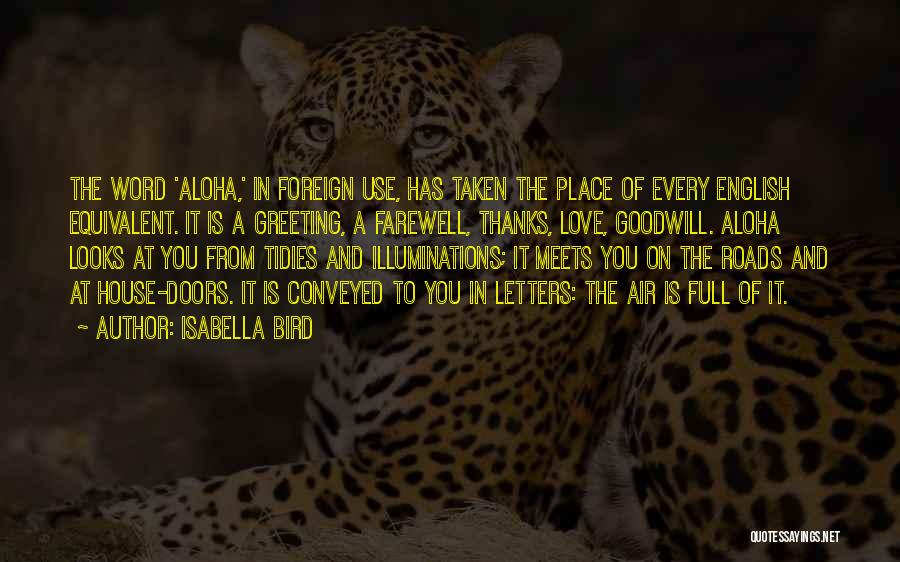 THE WORD 'ALOHA,' IN FOREIGN USE, HAS TAKEN THE PLACE OF EVERY ENGLISH EQUIVALENT. IT IS A GREETING, A FAREWELL, THANKS, LOVE, GOODWILL. ALOHA LOOKS AT YOU FROM TIDIES AND ILLUMINATIONS; IT MEETS YOU ON THE ROADS AND AT HOUSE-DOORS. IT IS CONVEYED TO YOU IN LETTERS: THE AIR IS FULL OF IT.

~ AUTHOR: ISABELLA BIRD

QUOTESSAYINGS.NET